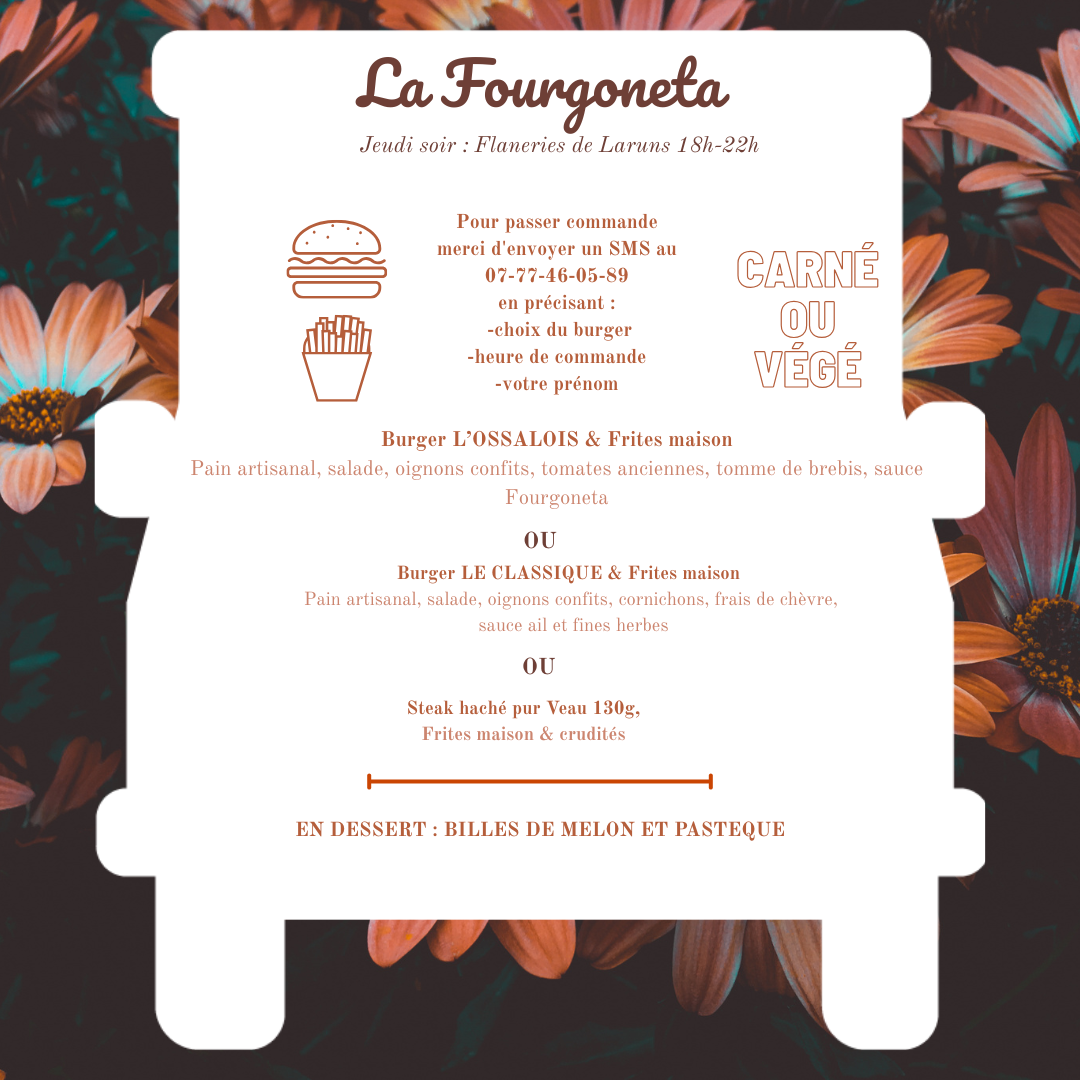 La Fourgoneta

Jeudi soir : Flaneries de Laruns 18h-22h

Pour passer commande
merci d'envoyer un SMS au
07-77-46-05-89
en précisant :
-choix du burger
-heure de commande
-votre prénom

CARNÉ
OU
VÉGÉ

Burger L'OSSALOIS & Frites maison
Pain artisanal, salade, oignons confits, tomates anciennes, tomme de brebis, sauce Fourgoneta

OU

Burger LE CLASSIQUE & Frites maison
Pain artisanal, salade, oignons confits, cornichons, frais de chèvre, sauce ail et fines herbes

OU

Steak haché pur Veau 130g,
Frites maison & crudités

EN DESSERT : BILLES DE MELON ET PASTEQUE